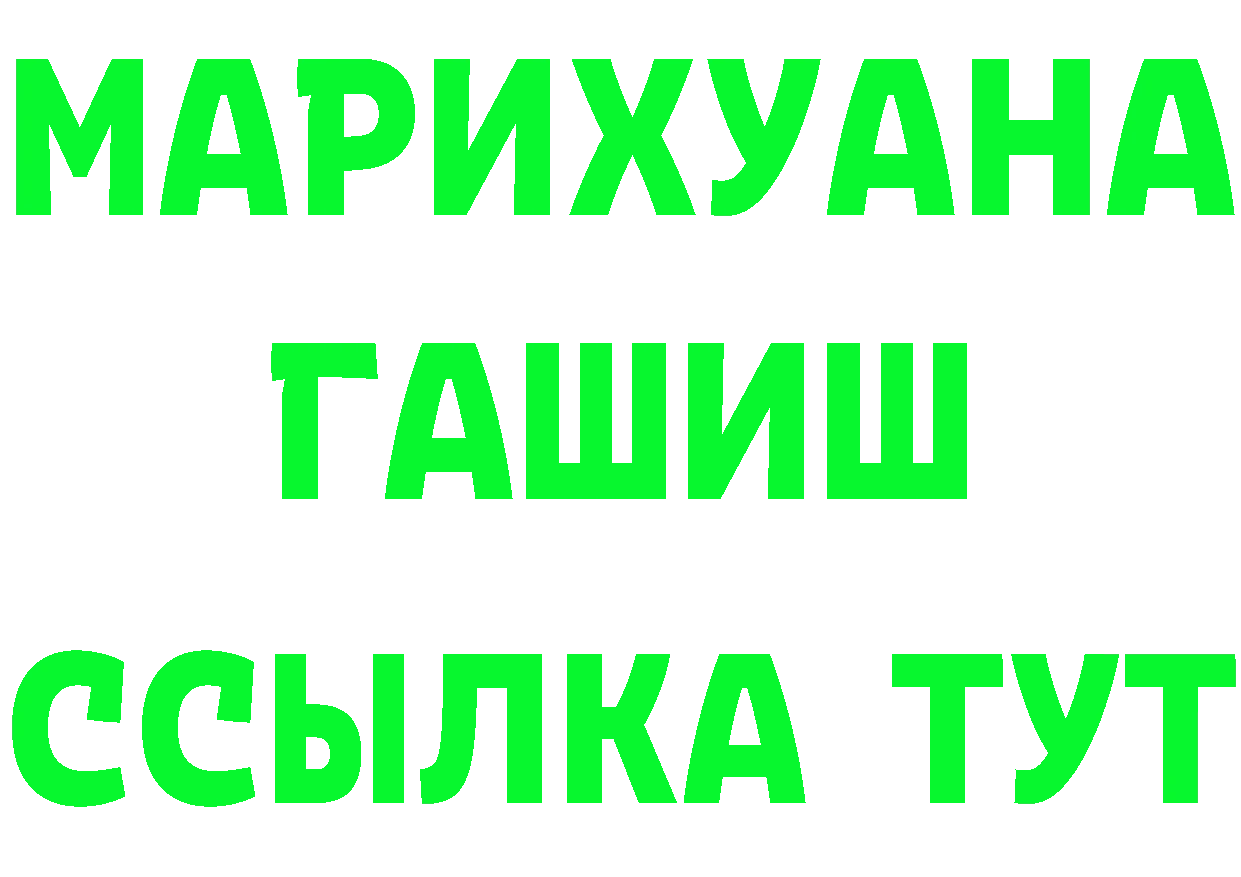 МАРИХУАНА
ГАШИШ
ССЫЛКА ТУТ